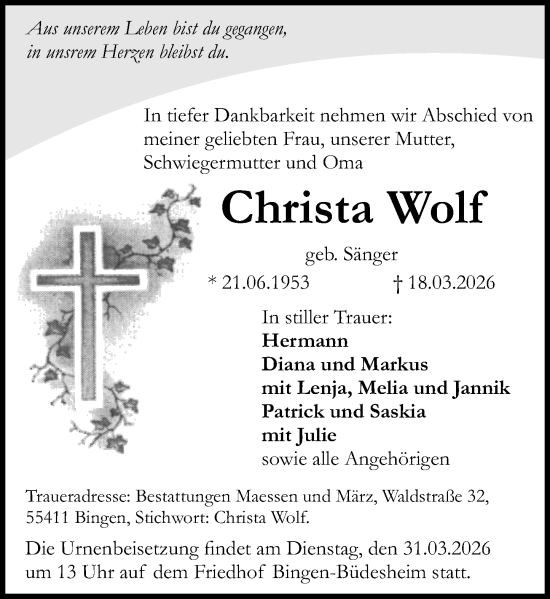 Aus unserem Leben bist du gegangen,
in unsrem Herzen bleibst du.

In tiefer Dankbarkeit nehmen wir Abschied von meiner geliebten Frau, unserer Mutter, Schwiegermutter und Oma

Christa Wolf

geb. Sänger

* 21.06.1953 † 18.03.2026

In stiller Trauer:
Hermann
Diana und Markus
mit Lenja, Melia und Jannik
Patrick und Saskia
mit Julie
sowie alle Angehörigen

Traueradresse: Bestattungen Maessen und März, Waldstraße 32, 55411 Bingen, Stichwort: Christa Wolf.

Die Urnenbeisetzung findet am Dienstag, den 31.03.2026 um 13 Uhr auf dem Friedhof Bingen-Büdesheim statt.